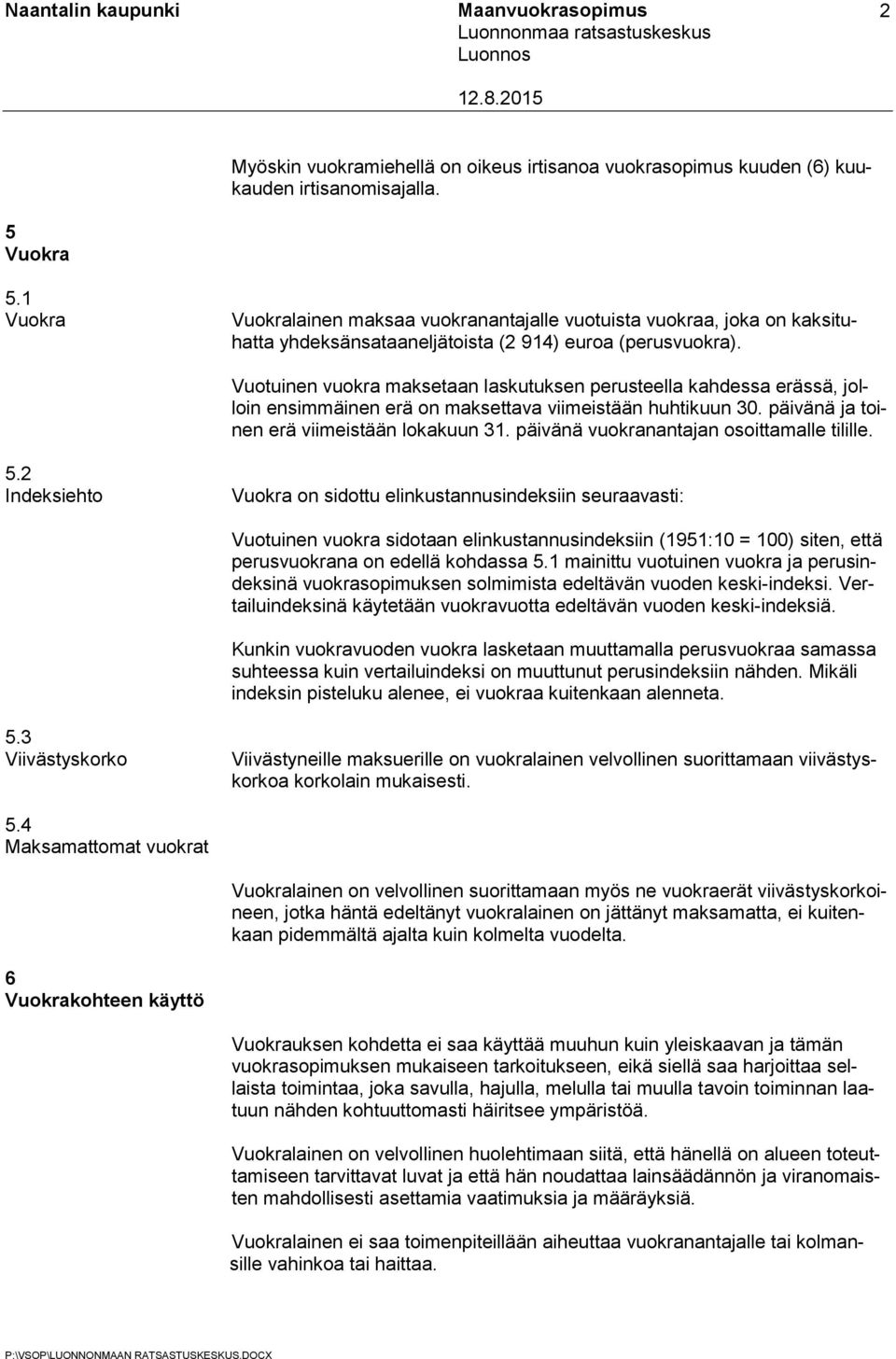 Naantalin kaupunki

Maanvuokrasopimus
Luonnonmaa ratsastuskeskus
Luonnos

2

12.8.2015

Myöskin vuokramiehellä on oikeus irtisanoa vuokrasopimus kuuden (6) kuukauden irtisanomisajalla.

5
Vuokra

5.1
Vuokra

Vuokralainen maksaa vuokranantajalle vuotuista vuokraa, joka on kaksituhatta yhdeksänsataaneljätoista (2 914) euroa (perusvuokra).

Vuotuinen vuokra maksetaan laskutuksen perusteella kahdessa erässä, jolloin ensimmäinen erä on maksettava viimeistään huhtikuun 30. päivänä ja toinen erä viimeistään lokakuun 31. päivänä vuokranantajan osoittamalle tilille.

5.2
Indeksiehto

Vuokra on sidottu elinkustannusindeksiin seuraavasti:

Vuotuinen vuokra sidotaan elinkustannusindeksiin (1951:10 = 100) siten, että perusvuokrana on edellä kohdassa 5.1 mainittu vuotuinen vuokra ja perusindeksinä vuokrasopimuksen solmimista edeltävän vuoden keski-indeksi. Vertailuindeksinä käytetään vuokravuotta edeltävän vuoden keski-indeksiä.

Kunkin vuokravuoden vuokra lasketaan muuttamalla perusvuokraa samassa suhteessa kuin vertailuindeksi on muuttunut perusindeksiin nähden. Mikäli indeksin pisteluku alenee, ei vuokraa kuitenkaan alenneta.

5.3
Viivästyskorko

Viivästyneille maksuerille on vuokralainen velvollinen suorittamaan viivästyskorkoa korkolain mukaisesti.

5.4
Maksamattomat vuokrat

Vuokralainen on velvollinen suorittamaan myös ne vuokraerät viivästyskorkoineen, jotka häntä edeltänyt vuokralainen on jättänyt maksamatta, ei kuitenkaan pidemmältä ajalta kuin kolmelta vuodelta.

6
Vuokrakohteen käyttö

Vuokrauksen kohdetta ei saa käyttää muuhun kuin yleiskaavan ja tämän vuokrasopimuksen mukaiseen tarkoitukseen, eikä siellä saa harjoittaa sellaista toimintaa, joka savulla, hajulla, melulla tai muulla tavoin toiminnan laatuun nähden kohtuuttomasti häiritsee ympäristöä.

Vuokralainen on velvollinen huolehtimaan siitä, että hänellä on alueen toteuttamiseen tarvittavat luvat ja että hän noudattaa lainsäädännön ja viranomaisten mahdollisesti asettamia vaatimuksia ja määräyksiä.

Vuokralainen ei saa toimenpiteillään aiheuttaa vuokranantajalle tai kolmansille vahinkoa tai haittaa.

P:\VSOP\LUONNONMAAN RATSASTUSKESKUS.DOCX